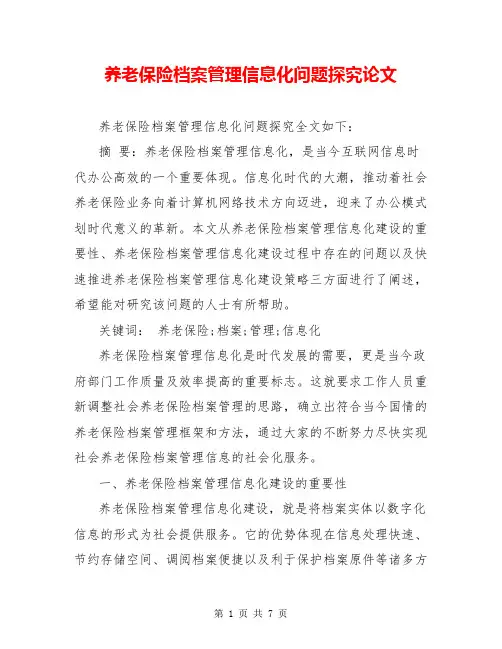 养老保险档案管理信息化问题探究论文

养老保险档案管理信息化问题探究全文如下：

摘 要：养老保险档案管理信息化，是当今互联网信息时代办公高效的一个重要体现。信息化时代的大潮，推动着社会养老保险业务向着计算机网络技术方向迈进，迎来了办公模式划时代意义的革新。本文从养老保险档案管理信息化建设的重要性、养老保险档案管理信息化建设过程中存在的问题以及快速推进养老保险档案管理信息化建设策略三方面进行了阐述，希望能对研究该问题的人士有所帮助。

关键词： 养老保险;档案;管理;信息化

养老保险档案管理信息化是时代发展的需要，更是当今政府部门工作质量及效率提高的重要标志。这就要求工作人员重新调整社会养老保险档案管理的思路，确立出符合当今国情的养老保险档案管理框架和方法，通过大家的不断努力尽快实现社会养老保险档案管理信息的社会化服务。

一、养老保险档案管理信息化建设的重要性

养老保险档案管理信息化建设，就是将档案实体以数字化信息的形式为社会提供服务。它的优势体现在信息处理快速、节约存储空间、调阅档案便捷以及利于保护档案原件等诸多方

第 1 页 共 7 页